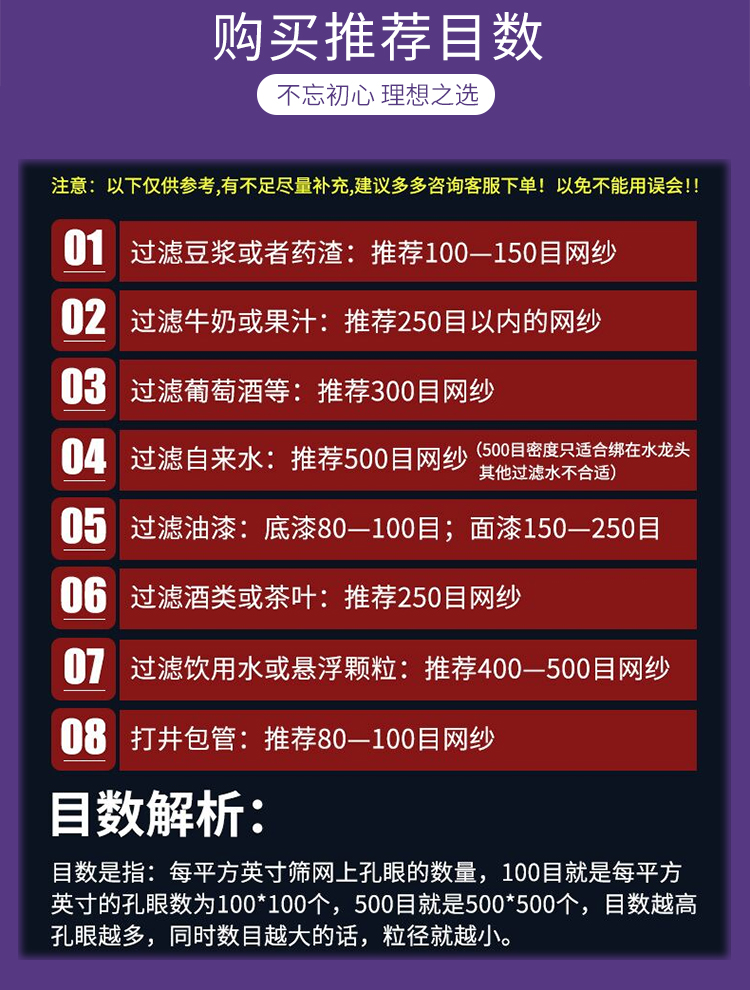 购买推荐目数

不忘初心 理想之选

注意：以下仅供参考，有不足尽量补充，建议多多咨询客服下单！以免不能用误会！！

01 过滤豆浆或者药渣：推荐100—150目网纱

02 过滤牛奶或果汁：推荐250目以内的网纱

03 过滤葡萄酒等：推荐300目网纱

04 过滤自来水：推荐500目网纱（500目密度只适合绑在水龙头 其他过滤水不合适）

05 过滤油漆：底漆80—100目；面漆150—250目

06 过滤酒类或茶叶：推荐250目网纱

07 过滤饮用水或悬浮颗粒：推荐400—500目网纱

08 打井包管：推荐80—100目网纱

目数解析：

目数是指：每平方英寸筛网上孔眼的数量，100目就是每平方英寸的孔眼数为100*100个，500目就是500*500个，目数越高孔眼越多，同时数目越大的话，粒径就越小。